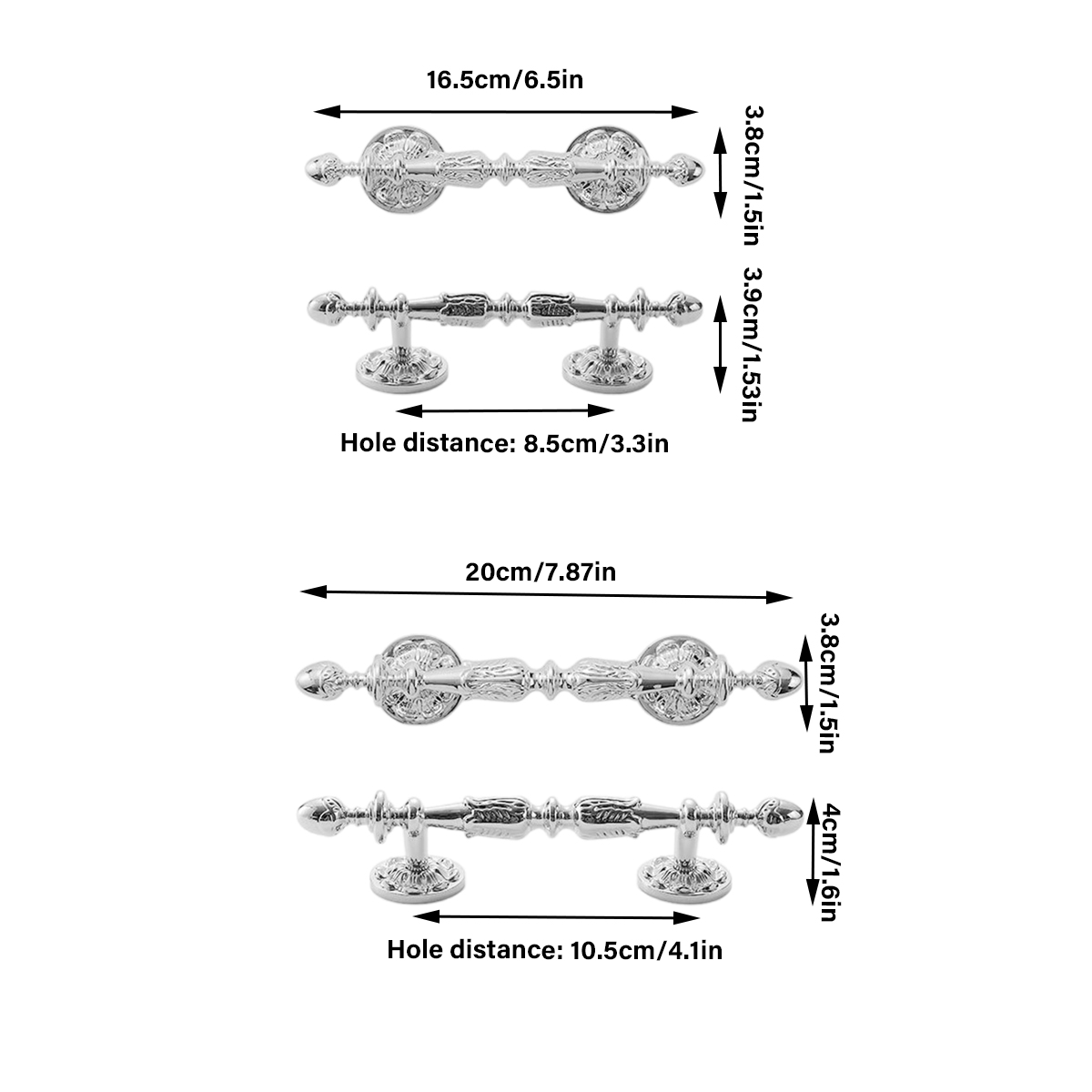 16.5cm/6.5in

3.8cm/1.5in

3.9cm/1.53in

Hole distance: 8.5cm/3.3in

20cm/7.87in

3.8cm/1.5in

4cm/1.6in

Hole distance: 10.5cm/4.1in